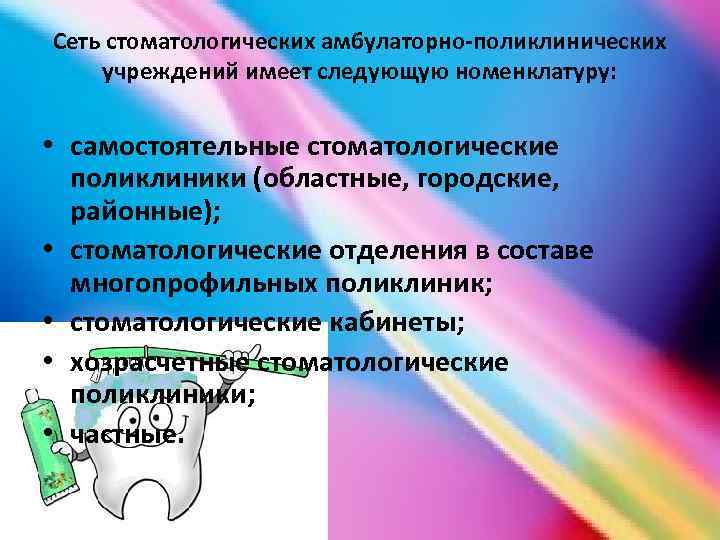 Сеть стоматологических амбулаторно-поликлинических учреждений имеет следующую номенклатуру:

• самостоятельные стоматологические поликлиники (областные, городские, районные);
• стоматологические отделения в составе многопрофильных поликлиник;
• стоматологические кабинеты;
• хозрасчетные стоматологические поликлиники;
• частные.